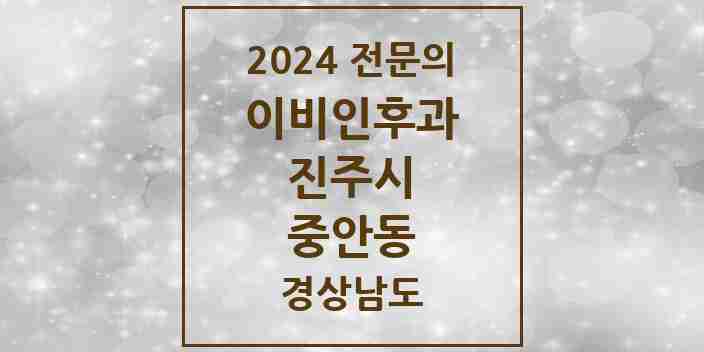 2024 전문의
이비인후과
진주시
중안동
경상남도